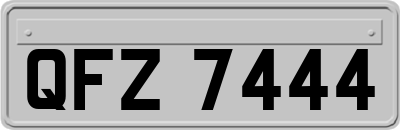 QFZ 7444